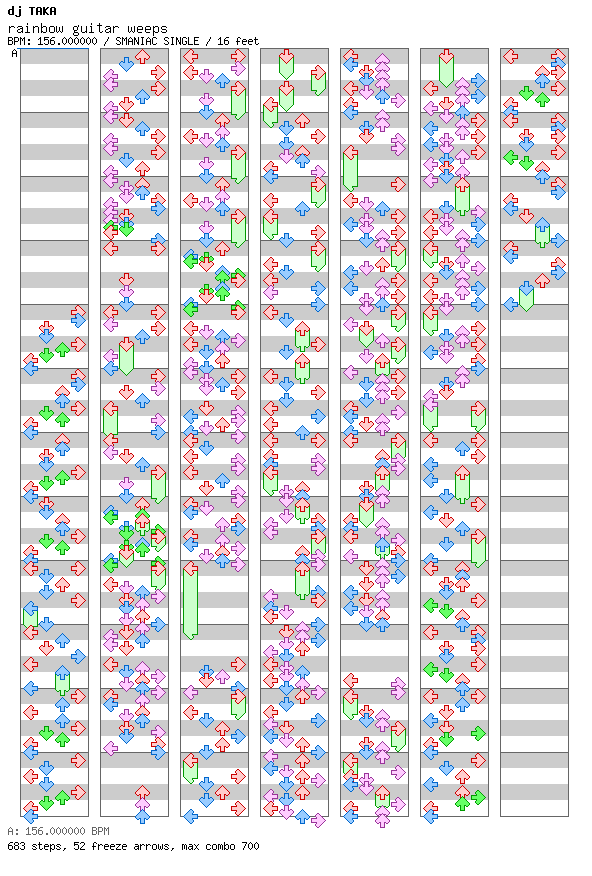 dj TAKA
rainbow guitar weeps
BPM: 156.000000 / SMANIAC SINGLE / 16 feet
A

A: 156.000000 BPM
683 steps, 52 freeze arrows, max combo 700